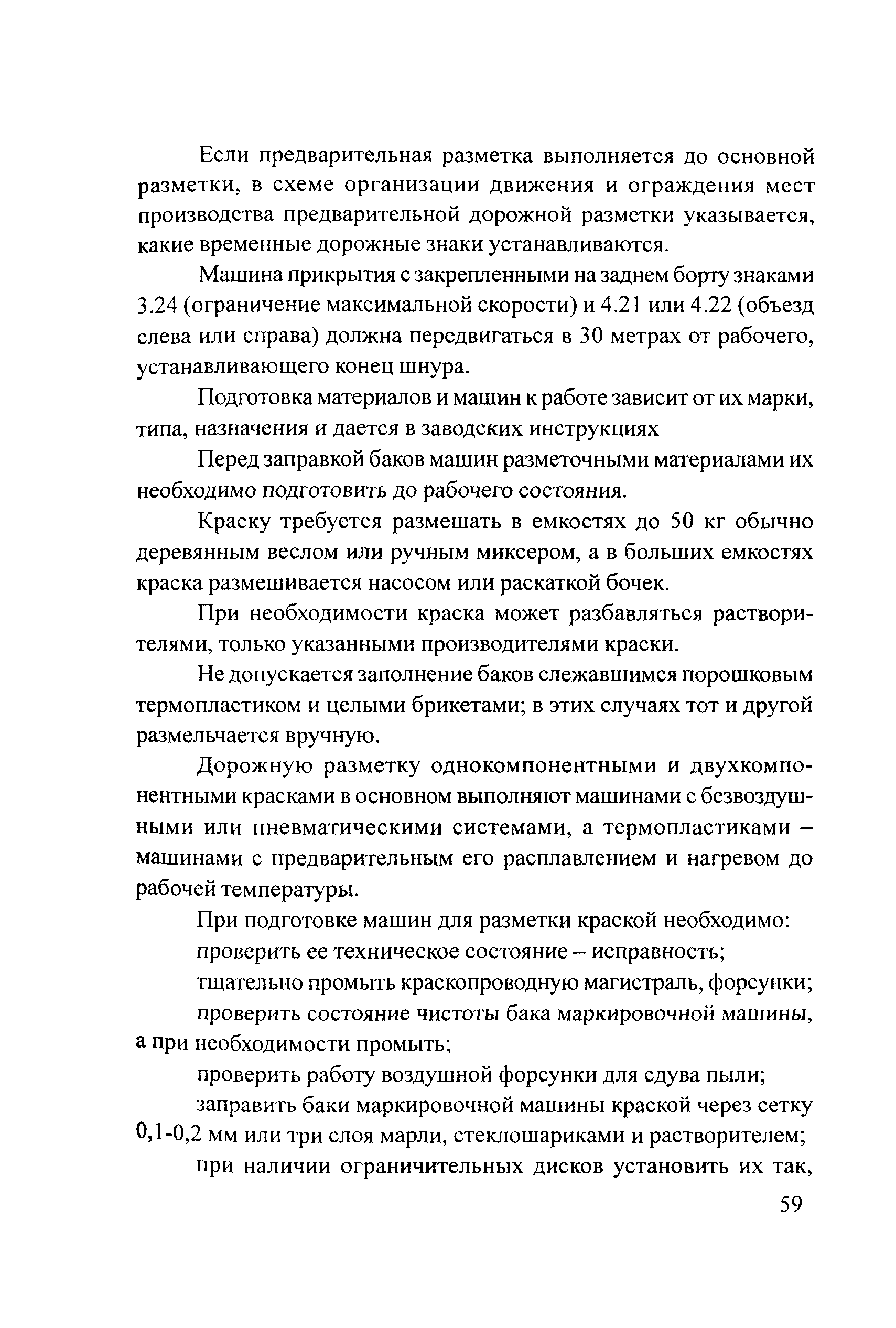 Если предварительная разметка выполняется до основной разметки, в схеме организации движения и ограждения мест производства предварительной дорожной разметки указывается, какие временные дорожные знаки устанавливаются.

Машина прикрытия с закрепленными на заднем борту знаками 3.24 (ограничение максимальной скорости) и 4.21 или 4.22 (объезд слева или справа) должна передвигаться в 30 метрах от рабочего, устанавливающего конец шнура.

Подготовка материалов и машин к работе зависит от их марки, типа, назначения и дается в заводских инструкциях

Перед заправкой баков машин разметочными материалами их необходимо подготовить до рабочего состояния.

Краску требуется размешать в емкостях до 50 кг обычно деревянным веслом или ручным миксером, а в больших емкостях краска размешивается насосом или раскаткой бочек.

При необходимости краска может разбавляться растворителями, только указанными производителями краски.

Не допускается заполнение баков слежавшимся порошковым термопластиком и целыми брикетами; в этих случаях тот и другой размельчается вручную.

Дорожную разметку однокомпонентными и двухкомпонентными красками в основном выполняют машинами с безвоздушными или пневматическими системами, а термопластиками – машинами с предварительным его расплавлением и нагревом до рабочей температуры.

При подготовке машин для разметки краской необходимо:

проверить ее техническое состояние – исправность;

тщательно промыть краскопроводную магистраль, форсунки;

проверить состояние чистоты бака маркировочной машины, а при необходимости промыть;

проверить работу воздушной форсунки для сдува пыли;

заправить баки маркировочной машины краской через сетку 0,1-0,2 мм или три слоя марли, стеклошариками и растворителем;

при наличии ограничительных дисков установить их так,

59